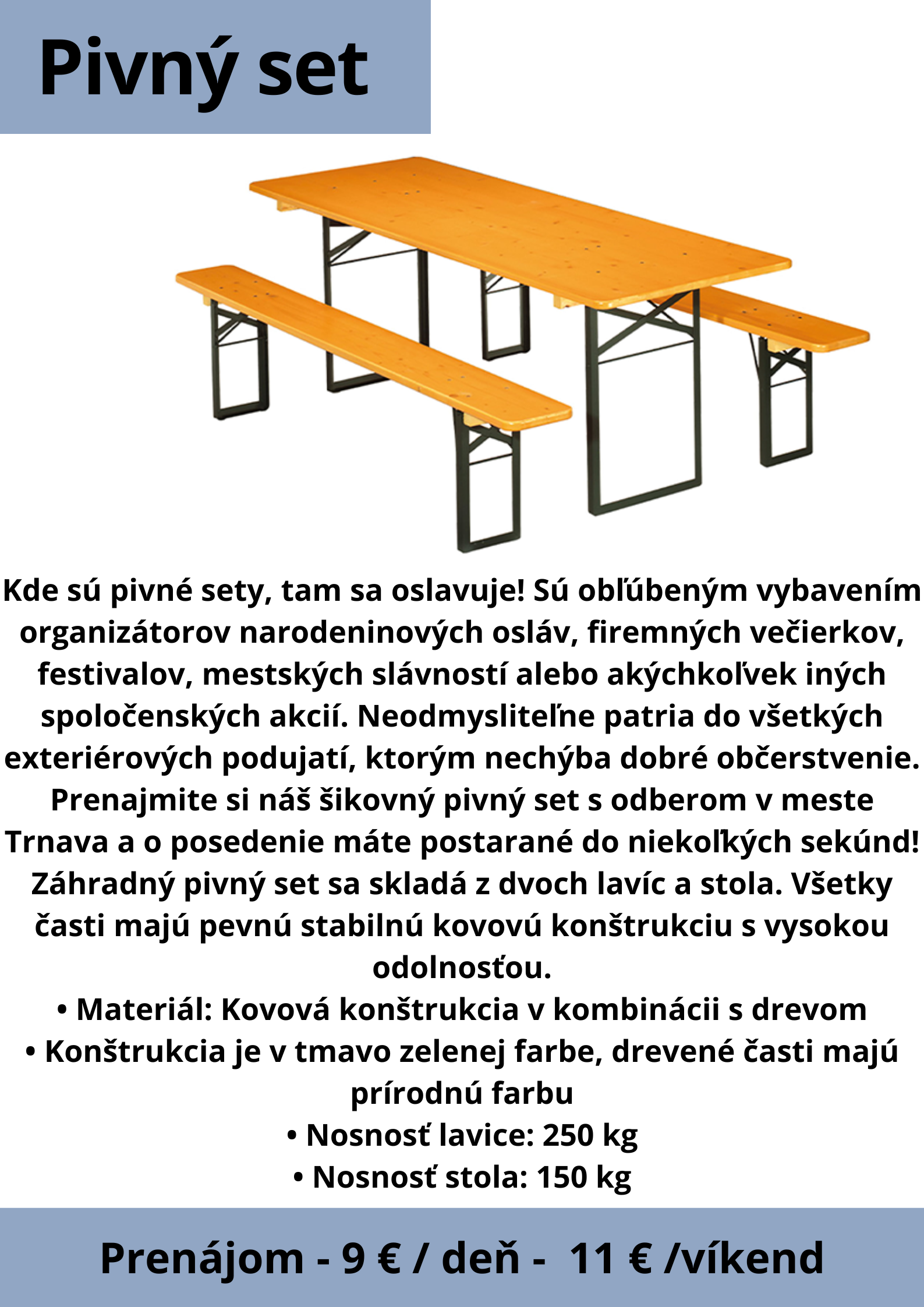 Pivný set

Kde sú pivné sety, tam sa oslavuje! Sú obľúbeným vybavením organizátorov narodeninových osláv, firemných večierkov, festivalov, mestských slávností alebo akýchkoľvek iných spoločenských akcií. Neodmysliteľne patria do všetkých exteriérových podujatí, ktorým nechýba dobré občerstvenie. Prenajmite si náš šikovný pivný set s odberom v meste Trnava a o posedenie máte postarané do niekoľkých sekúnd! Záhradný pivný set sa skladá z dvoch lavíc a stola. Všetky časti majú pevnú stabilnú kovovú konštrukciu s vysokou odolnosťou.
• Materiál: Kovová konštrukcia v kombinácii s drevom
• Konštrukcia je v tmavo zelenej farbe, drevené časti majú prírodnú farbu
• Nosnosť lavice: 250 kg
• Nosnosť stola: 150 kg

Prenájom - 9 € / deň - 11 € /víkend